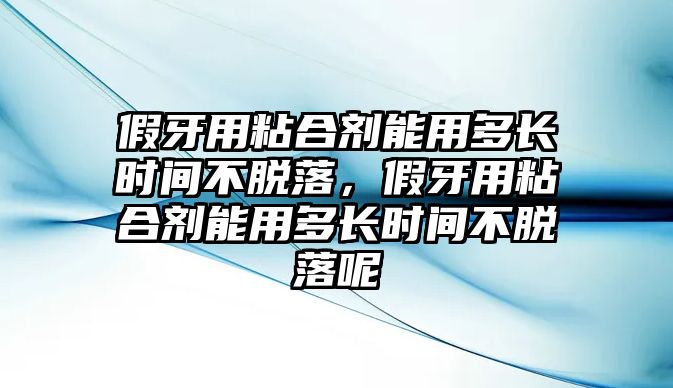 假牙用粘合剂能用多长时间不脱落，假牙用粘合剂能用多长时间不脱落呢